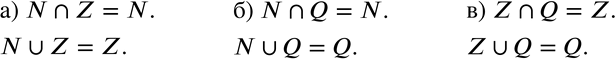 а) $N \cap Z = N$.
$N \cup Z = Z$.

б) $N \cap Q = N$.
$N \cup Q = Q$.

в) $Z \cap Q = Z$.
$Z \cup Q = Q$.